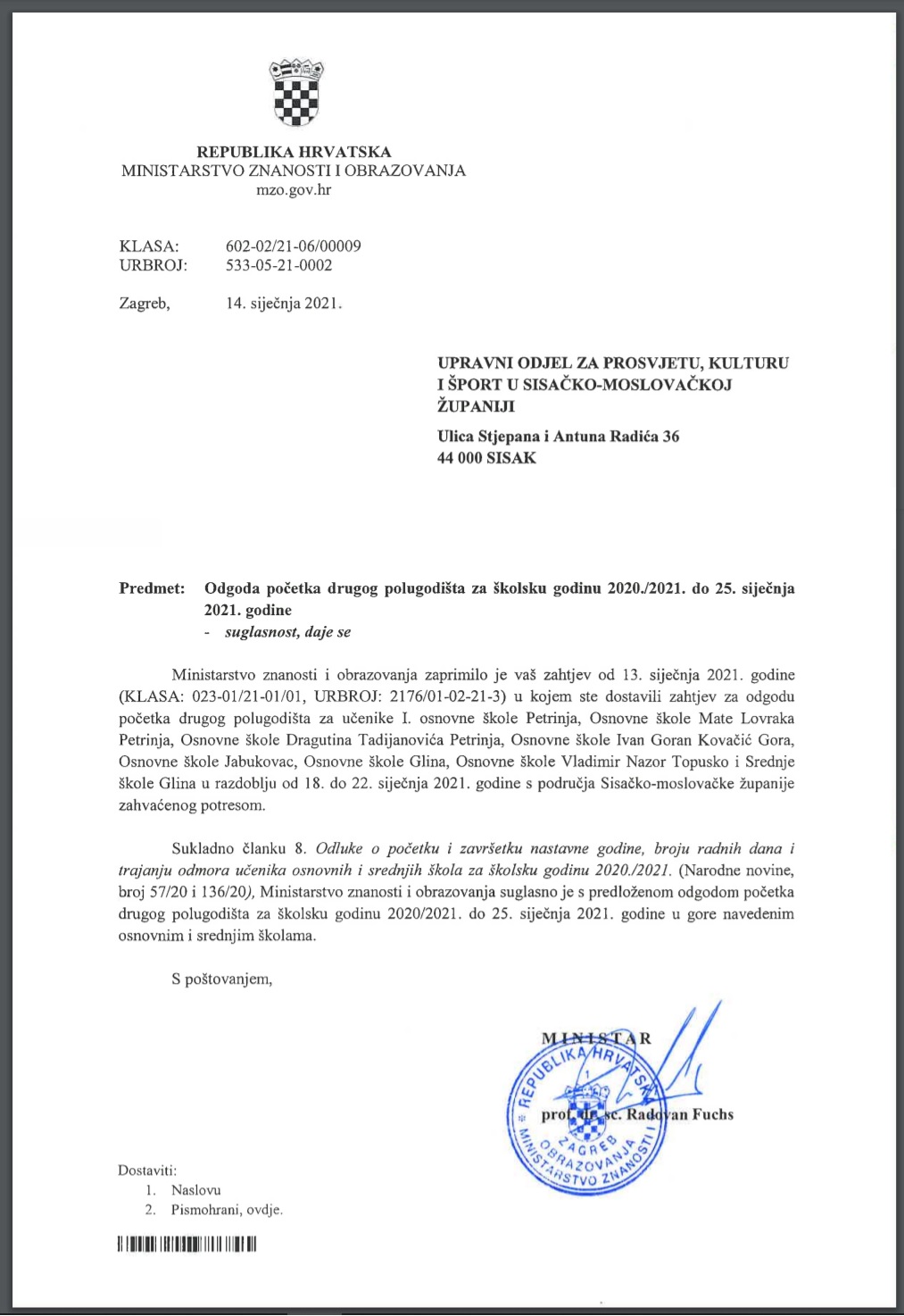 REPUBLIKA HRVATSKA
MINISTARSTVO ZNANOSTI I OBRAZOVANJA
mzo.gov.hr

KLASA: 602-02/21-06/00009
URBROJ: 533-05-21-0002

Zagreb, 14. siječnja 2021.

UPRAVNI ODJEL ZA PROSVJETU, KULTURU I ŠPORT U SISAČKO-MOSLOVAČKOJ ŽUPANIJI

Ulica Stjepana i Antuna Radića 36
44 000 SISAK

Predmet: Odgoda početka drugog polugodišta za školsku godinu 2020./2021. do 25. siječnja 2021. godine
- suglasnost, daje se

Ministarstvo znanosti i obrazovanja zaprimilo je vaš zahtjev od 13. siječnja 2021. godine (KLASA: 023-01/21-01/01, URBROJ: 2176/01-02-21-3) u kojem ste dostavili zahtjev za odgodu početka drugog polugodišta za učenike I. osnovne škole Petrinja, Osnovne škole Mate Lovraka Petrinja, Osnovne škole Dragutina Tadijanovića Petrinja, Osnovne škole Ivan Goran Kovačić Gora, Osnovne škole Jabukovac, Osnovne škole Glina, Osnovne škole Vladimir Nazor Topusko i Srednje škole Glina u razdoblju od 18. do 22. siječnja 2021. godine s područja Sisačko-moslovačke županije zahvaćenog potresom.

Sukladno članku 8. Odluke o početku i završetku nastavne godine, broju radnih dana i trajanju odmora učenika osnovnih i srednjih škola za školsku godinu 2020./2021. (Narodne novine, broj 57/20 i 136/20), Ministarstvo znanosti i obrazovanja suglasno je s predloženom odgodom početka drugog polugodišta za školsku godinu 2020/2021. do 25. siječnja 2021. godine u gore navedenim osnovnim i srednjim školama.

S poštovanjem,

MINISTAR

prof. dr. sc. Radovan Fuchs

REPUBLIKA HRVATSKA
MINISTARSTVO ZNANOSTI I OBRAZOVANJA
ZAGREB

Dostaviti:
1. Naslovu
2. Pismohrani, ovdje.